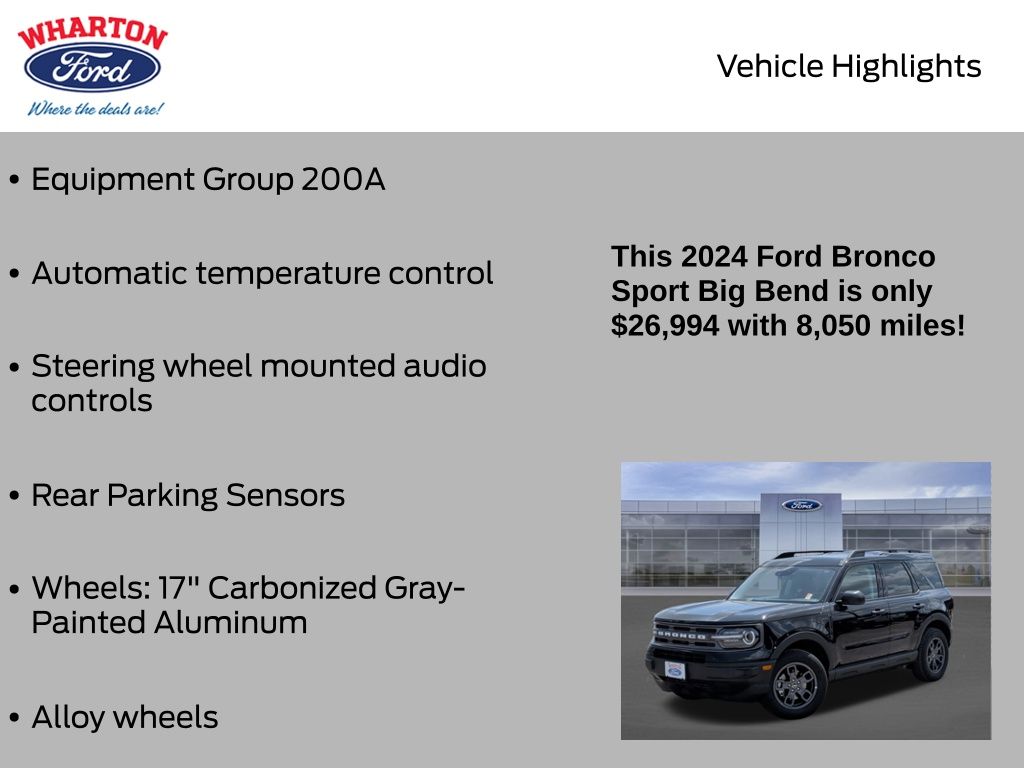 WHARTON
Ford
Where the deals are!

Vehicle Highlights

• Equipment Group 200A

• Automatic temperature control

• Steering wheel mounted audio controls

• Rear Parking Sensors

• Wheels: 17" Carbonized Gray-Painted Aluminum

• Alloy wheels

This 2024 Ford Bronco Sport Big Bend is only $26,994 with 8,050 miles!

Ford

BRONCO